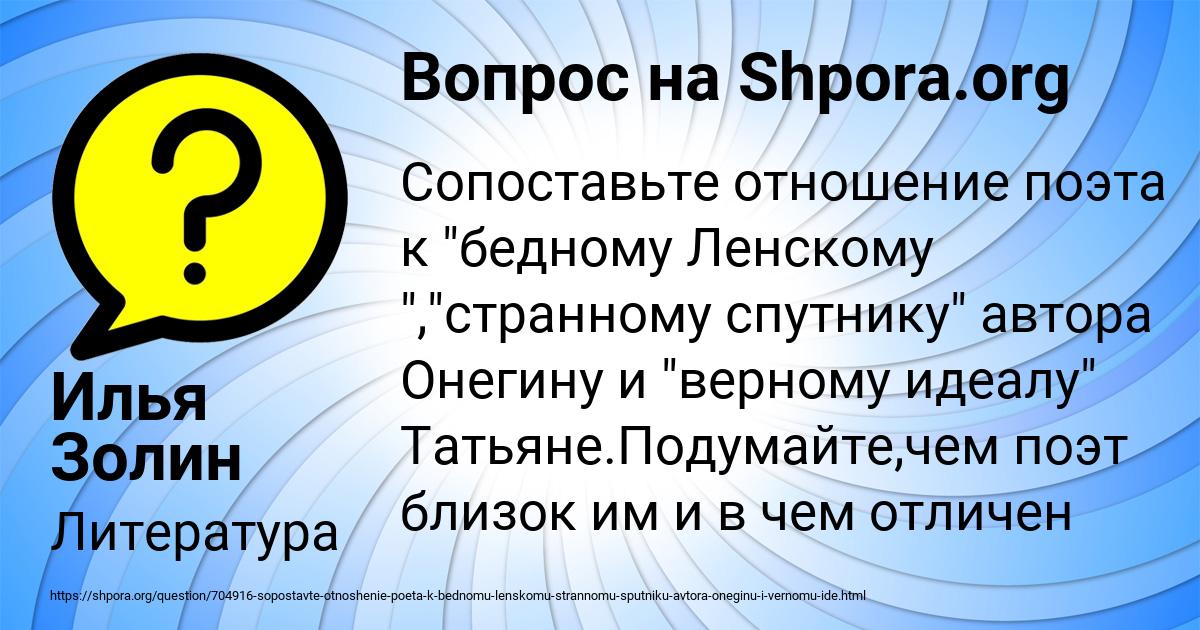 Вопрос на Shpora.org

?

Сопоставьте отношение поэта к "бедному Ленскому ","странному спутнику" автора Онегину и "верному идеалу" Татьяне.Подумайте,чем поэт близок им и в чем отличен

Илья Золин

Литература

https://shpora.org/question/704916-sopostavte-otnoshenie-poeta-k-bednomu-lenskomu-strannomu-sputniku-avtora-oneginu-i-vernomu-ide.html